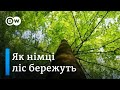 DW

Як німці ліс бережуть